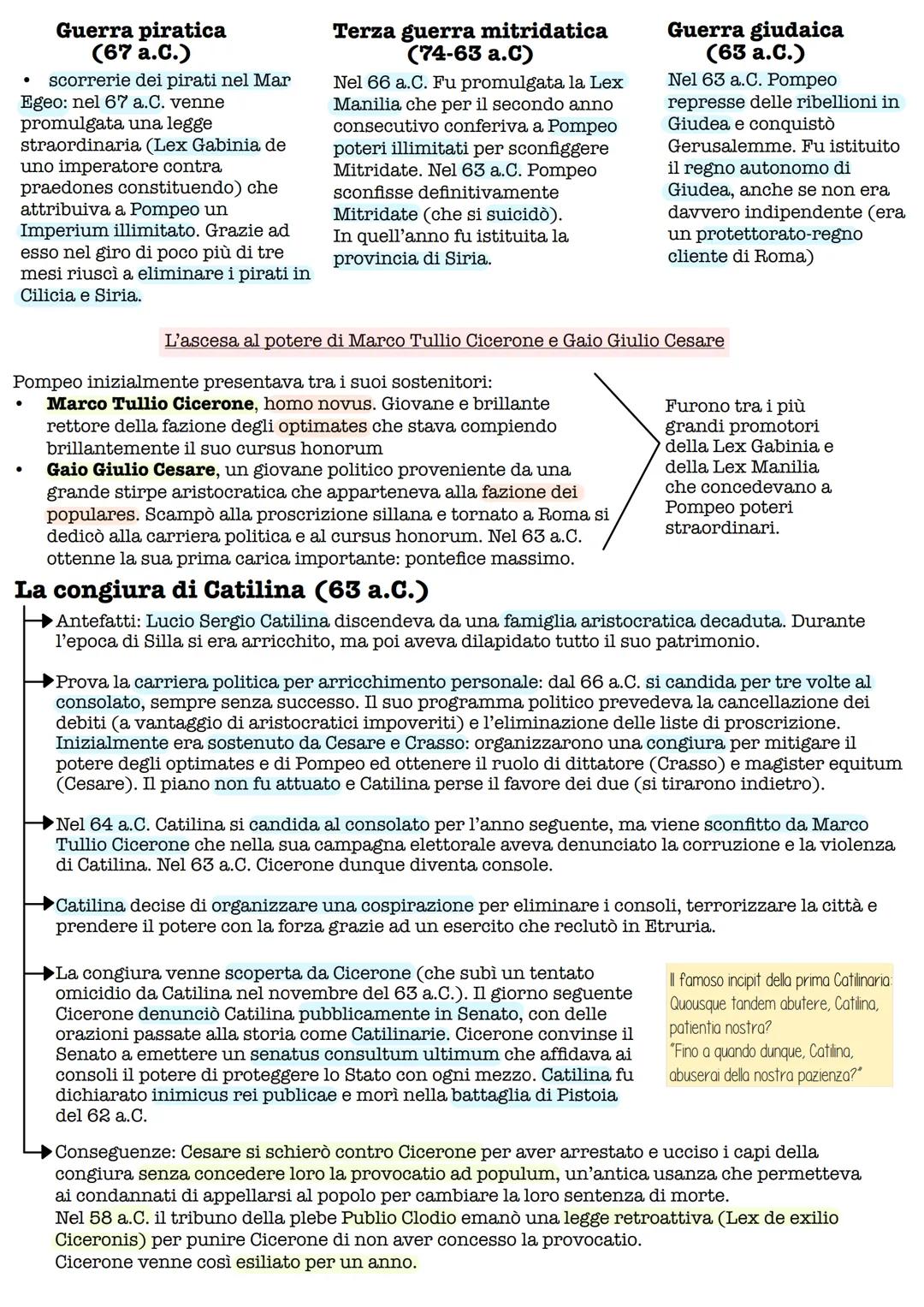 Guerra piratica (67 a.C.)

• scorrerie dei pirati nel Mar Egeo: nel 67 a.C. venne promulgata una legge straordinaria (Lex Gabinia de uno imperatore contra praedones constituendo) che attribuiva a Pompeo un Imperium illimitato. Grazie ad esso nel giro di poco più di tre mesi riuscì a eliminare i pirati in Cilicia e Siria.

Terza guerra mitridatica (74-63 a.C)

Nel 66 a.C. Fu promulgata la Lex Manilia che per il secondo anno consecutivo conferiva a Pompeo poteri illimitati per sconfiggere Mitridate. Nel 63 a.C. Pompeo sconfisse definitivamente Mitridate (che si suicidò). In quell'anno fu istituita la provincia di Siria.

Guerra giudaica (63 a.C.)

Nel 63 a.C. Pompeo represse delle ribellioni in Giudea e conquistò Gerusalemme. Fu istituito il regno autonomo di Giudea, anche se non era davvero indipendente (era un protettorato-regno cliente di Roma)

L'ascesa al potere di Marco Tullio Cicerone e Gaio Giulio Cesare

Pompeo inizialmente presentava tra i suoi sostenitori:
• Marco Tullio Cicerone, homo novus. Giovane e brillante rettore della fazione degli optimates che stava compiendo brillantemente il suo cursus honorum
• Gaio Giulio Cesare, un giovane politico proveniente da una grande stirpe aristocratica che apparteneva alla fazione dei populares. Scampò alla proscrizione sillana e tornato a Roma si dedicò alla carriera politica e al cursus honorum. Nel 63 a.C. ottenne la sua prima carica importante: pontefice massimo.

Furono tra i più grandi promotori della Lex Gabinia e della Lex Manilia che concedevano a Pompeo poteri straordinari.

La congiura di Catilina (63 a.C.)

Antefatti: Lucio Sergio Catilina discendeva da una famiglia aristocratica decaduta. Durante l'epoca di Silla si era arricchito, ma poi aveva dilapidato tutto il suo patrimonio.

Prova la carriera politica per arricchimento personale: dal 66 a.C. si candida per tre volte al consolato, sempre senza successo. Il suo programma politico prevedeva la cancellazione dei debiti (a vantaggio di aristocratici impoveriti) e l'eliminazione delle liste di proscrizione. Inizialmente era sostenuto da Cesare e Crasso: organizzarono una congiura per mitigare il potere degli optimates e di Pompeo ed ottenere il ruolo di dittatore (Crasso) e magister equitum (Cesare). Il piano non fu attuato e Catilina perse il favore dei due (si tirarono indietro).

Nel 64 a.C. Catilina si candida al consolato per l'anno seguente, ma viene sconfitto da Marco Tullio Cicerone che nella sua campagna elettorale aveva denunciato la corruzione e la violenza di Catilina. Nel 63 a.C. Cicerone dunque diventa console.

Catilina decise di organizzare una cospirazione per eliminare i consoli, terrorizzare la città e prendere il potere con la forza grazie ad un esercito che reclutò in Etruria.

La congiura venne scoperta da Cicerone (che subì un tentato omicidio da Catilina nel novembre del 63 a.C.). Il giorno seguente Cicerone denunciò Catilina pubblicamente in Senato, con delle orazioni passate alla storia come Catilinarie. Cicerone convinse il Senato a emettere un senatus consultum ultimum che affidava ai consoli il potere di proteggere lo Stato con ogni mezzo. Catilina fu dichiarato inimicus rei publicae e morì nella battaglia di Pistoia del 62 a.C.

Il famoso incipit della prima Catilinaria: Quousque tandem abutere, Catilina, patientia nostra?
"Fino a quando dunque, Catilina, abuserai della nostra pazienza?"

Conseguenze: Cesare si schierò contro Cicerone per aver arrestato e ucciso i capi della congiura senza concedere loro la provocatio ad populum, un'antica usanza che permetteva ai condannati di appellarsi al popolo per cambiare la loro sentenza di morte.
Nel 58 a.C. il tribuno della plebe Publio Clodio emanò una legge retroattiva (Lex de exilio Ciceronis) per punire Cicerone di non aver concesso la provocatio.
Cicerone venne così esiliato per un anno.